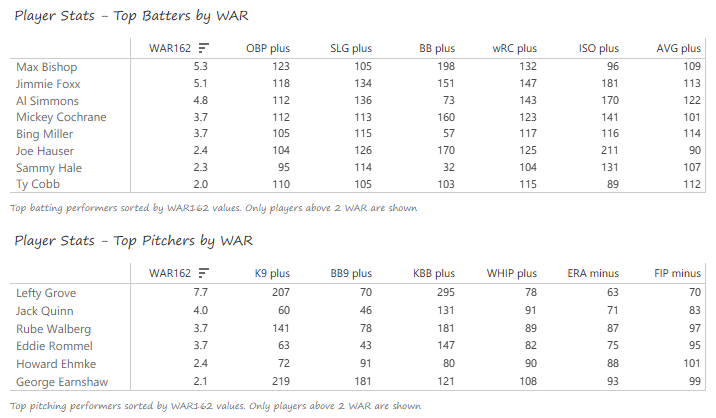 Player Stats - Top Batters by WAR

| | WAR162 | OBP plus | SLG plus | BB plus | wRC plus | ISO plus | AVG plus |
|---|---|---|---|---|---|---|---|
| Max Bishop | 5.3 | 123 | 105 | 198 | 132 | 96 | 109 |
| Jimmie Foxx | 5.1 | 118 | 134 | 151 | 147 | 181 | 113 |
| Al Simmons | 4.8 | 112 | 136 | 73 | 143 | 170 | 122 |
| Mickey Cochrane | 3.7 | 112 | 113 | 160 | 123 | 141 | 101 |
| Bing Miller | 3.7 | 105 | 115 | 57 | 117 | 116 | 114 |
| Joe Hauser | 2.4 | 104 | 126 | 170 | 125 | 211 | 90 |
| Sammy Hale | 2.3 | 95 | 114 | 32 | 104 | 131 | 107 |
| Ty Cobb | 2.0 | 110 | 105 | 103 | 115 | 89 | 112 |

Top batting performers sorted by WAR162 values. Only players above 2 WAR are shown

Player Stats - Top Pitchers by WAR

| | WAR162 | K9 plus | BB9 plus | KBB plus | WHIP plus | ERA minus | FIP minus |
|---|---|---|---|---|---|---|---|
| Lefty Grove | 7.7 | 207 | 70 | 295 | 78 | 63 | 70 |
| Jack Quinn | 4.0 | 60 | 46 | 131 | 91 | 71 | 83 |
| Rube Walberg | 3.7 | 141 | 78 | 181 | 89 | 87 | 97 |
| Eddie Rommel | 3.7 | 63 | 43 | 147 | 82 | 75 | 95 |
| Howard Ehmke | 2.4 | 72 | 91 | 80 | 90 | 88 | 101 |
| George Earnshaw | 2.1 | 219 | 181 | 121 | 108 | 93 | 99 |

Top pitching performers sorted by WAR162 values. Only players above 2 WAR are shown